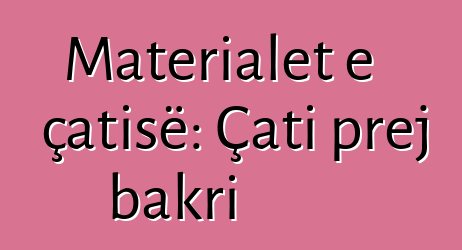 Materialet e çatisë: Çati prej bakri